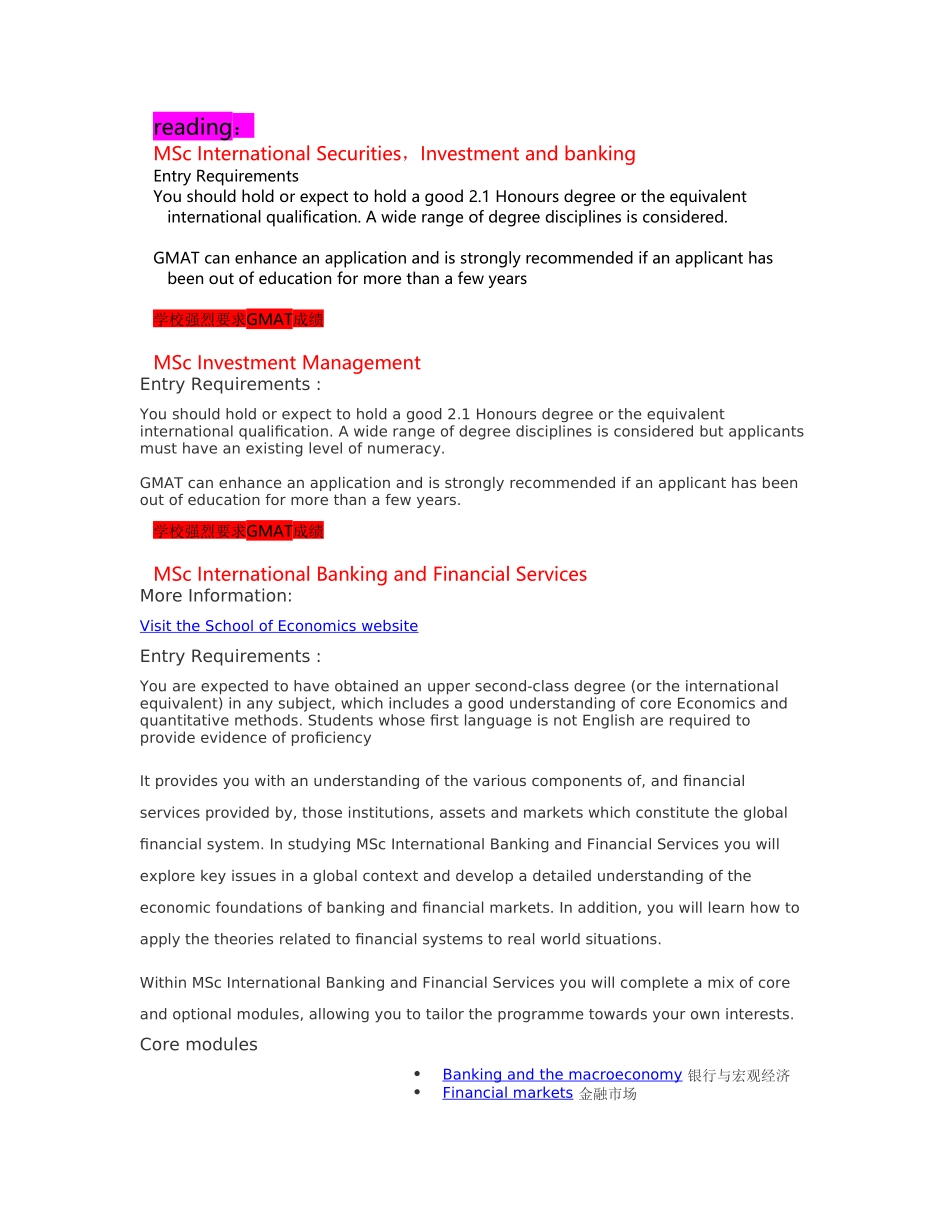 reading：

MSc International Securities，Investment and banking

Entry Requirements

You should hold or expect to hold a good 2.1 Honours degree or the equivalent international qualification. A wide range of degree disciplines is considered.

GMAT can enhance an application and is strongly recommended if an applicant has been out of education for more than a few years

学校强烈要求GMAT成绩

MSc Investment Management

Entry Requirements :

You should hold or expect to hold a good 2.1 Honours degree or the equivalent international qualification. A wide range of degree disciplines is considered but applicants must have an existing level of numeracy.

GMAT can enhance an application and is strongly recommended if an applicant has been out of education for more than a few years.

学校强烈要求GMAT成绩

MSc International Banking and Financial Services

More Information:

Visit the School of Economics website

Entry Requirements :

You are expected to have obtained an upper second-class degree (or the international equivalent) in any subject, which includes a good understanding of core Economics and quantitative methods. Students whose first language is not English are required to provide evidence of proficiency

It provides you with an understanding of the various components of, and financial services provided by, those institutions, assets and markets which constitute the global financial system. In studying MSc International Banking and Financial Services you will explore key issues in a global context and develop a detailed understanding of the economic foundations of banking and financial markets. In addition, you will learn how to apply the theories related to financial systems to real world situations.

Within MSc International Banking and Financial Services you will complete a mix of core and optional modules, allowing you to tailor the programme towards your own interests.

Core modules

• Banking and the macroeconomy 银行与宏观经济
• Financial markets 金融市场